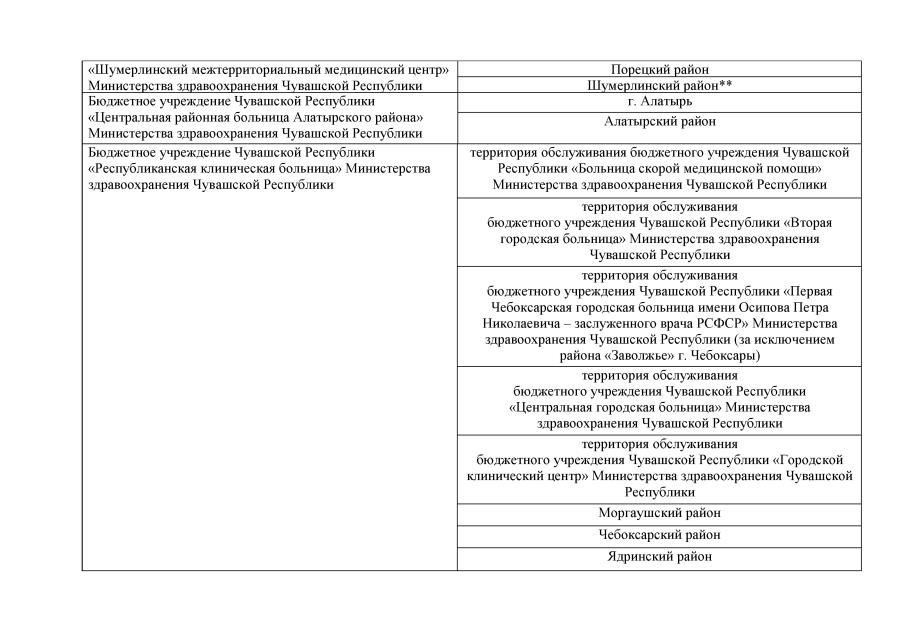 | | |
|---|---|
| «Шумерлинский межтерриториальный медицинский центр» Министерства здравоохранения Чувашской Республики | Порецкий район |
| | Шумерлинский район** |
| Бюджетное учреждение Чувашской Республики «Центральная районная больница Алатырского района» Министерства здравоохранения Чувашской Республики | г. Алатырь |
| | Алатырский район |
| Бюджетное учреждение Чувашской Республики «Республиканская клиническая больница» Министерства здравоохранения Чувашской Республики | территория обслуживания бюджетного учреждения Чувашской Республики «Больница скорой медицинской помощи» Министерства здравоохранения Чувашской Республики |
| | территория обслуживания бюджетного учреждения Чувашской Республики «Вторая городская больница» Министерства здравоохранения Чувашской Республики |
| | территория обслуживания бюджетного учреждения Чувашской Республики «Первая Чебоксарская городская больница имени Осипова Петра Николаевича – заслуженного врача РСФСР» Министерства здравоохранения Чувашской Республики (за исключением района «Заволжье» г. Чебоксары) |
| | территория обслуживания бюджетного учреждения Чувашской Республики «Центральная городская больница» Министерства здравоохранения Чувашской Республики |
| | территория обслуживания бюджетного учреждения Чувашской Республики «Городской клинический центр» Министерства здравоохранения Чувашской Республики |
| | Моргаушский район |
| | Чебоксарский район |
| | Ядринский район |